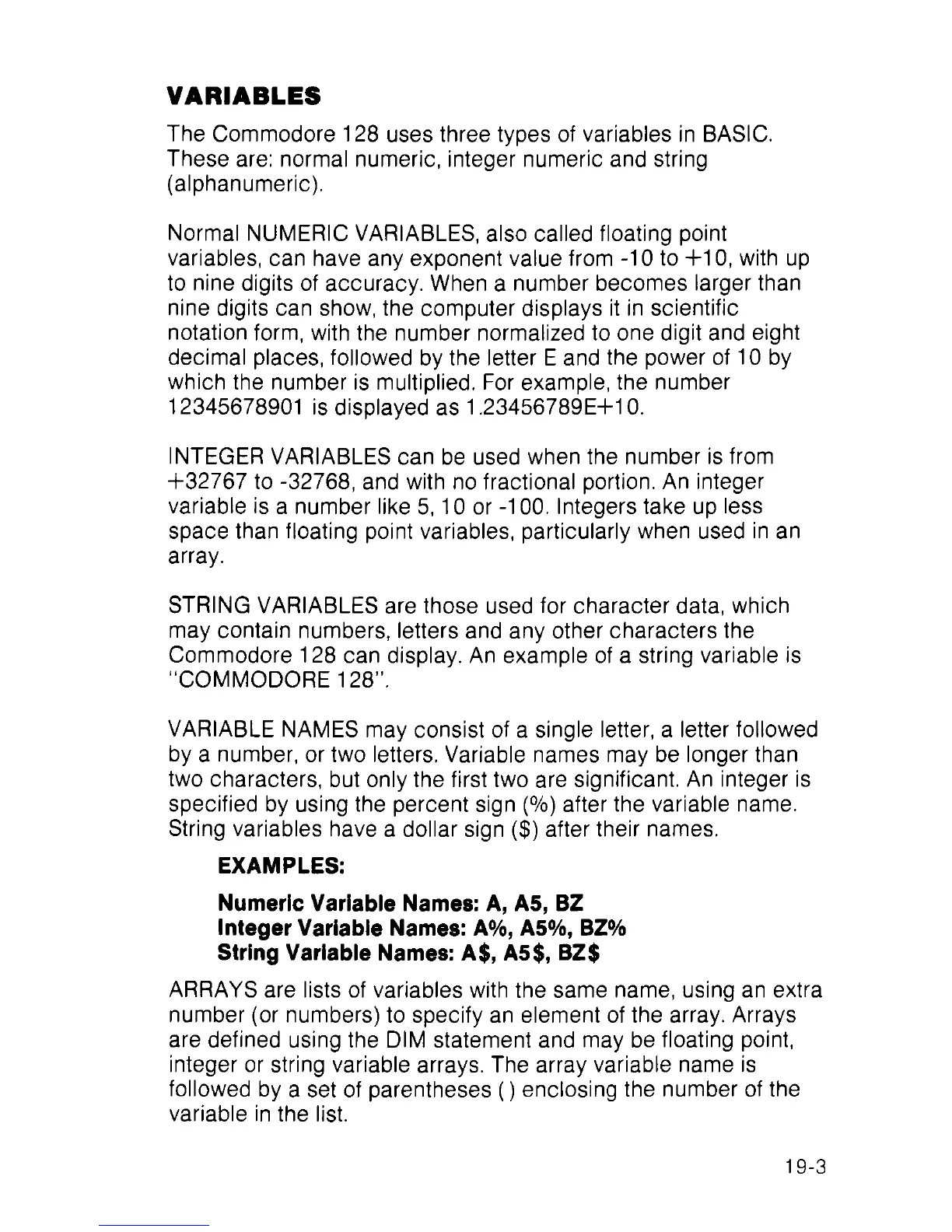 VARIABLES

The Commodore 128 uses three types of variables in BASIC. These are: normal numeric, integer numeric and string (alphanumeric).

Normal NUMERIC VARIABLES, also called floating point variables, can have any exponent value from -10 to +10, with up to nine digits of accuracy. When a number becomes larger than nine digits can show, the computer displays it in scientific notation form, with the number normalized to one digit and eight decimal places, followed by the letter E and the power of 10 by which the number is multiplied. For example, the number 12345678901 is displayed as 1.23456789E+10.

INTEGER VARIABLES can be used when the number is from +32767 to -32768, and with no fractional portion. An integer variable is a number like 5, 10 or -100. Integers take up less space than floating point variables, particularly when used in an array.

STRING VARIABLES are those used for character data, which may contain numbers, letters and any other characters the Commodore 128 can display. An example of a string variable is "COMMODORE 128".

VARIABLE NAMES may consist of a single letter, a letter followed by a number, or two letters. Variable names may be longer than two characters, but only the first two are significant. An integer is specified by using the percent sign (%) after the variable name. String variables have a dollar sign ($) after their names.

EXAMPLES:

Numeric Variable Names: A, A5, BZ
Integer Variable Names: A%, A5%, BZ%
String Variable Names: A$, A5$, BZ$

ARRAYS are lists of variables with the same name, using an extra number (or numbers) to specify an element of the array. Arrays are defined using the DIM statement and may be floating point, integer or string variable arrays. The array variable name is followed by a set of parentheses ( ) enclosing the number of the variable in the list.

19-3